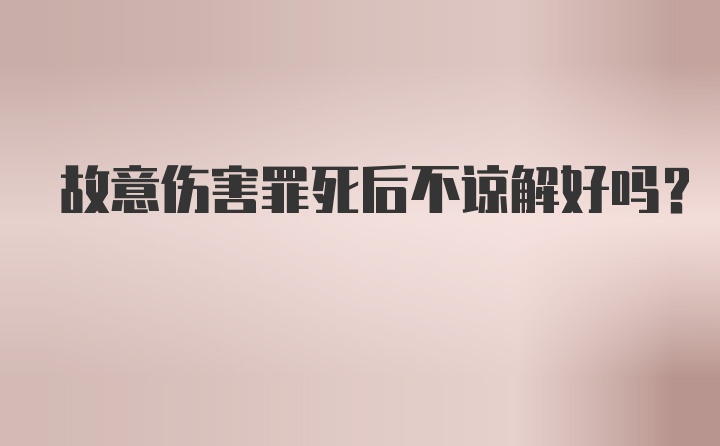 故意伤害罪死后不谅解好吗？